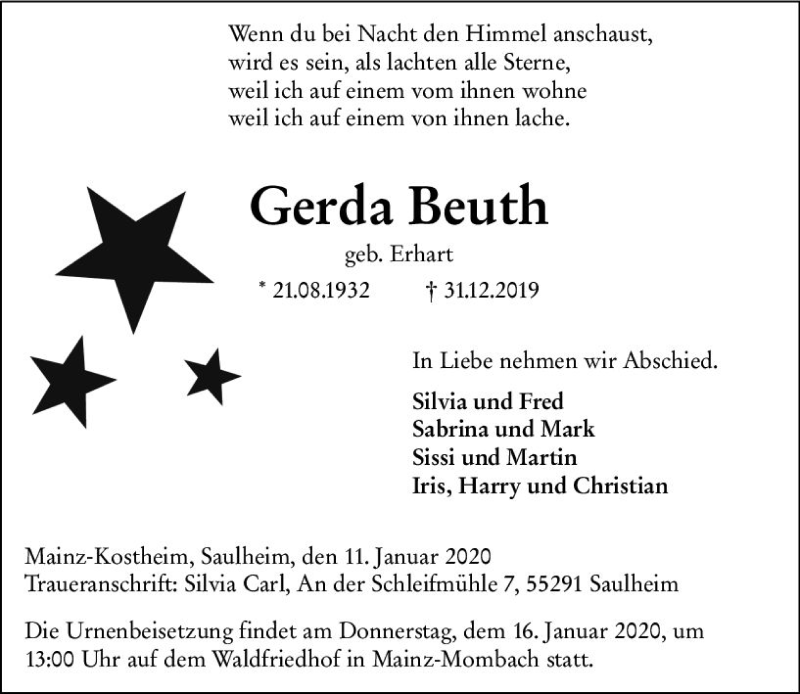 Wenn du bei Nacht den Himmel anschaust,
wird es sein, als lachten alle Sterne,
weil ich auf einem vom ihnen wohne
weil ich auf einem von ihnen lache.

Gerda Beuth

geb. Erhart

* 21.08.1932 † 31.12.2019

In Liebe nehmen wir Abschied.

Silvia und Fred
Sabrina und Mark
Sissi und Martin
Iris, Harry und Christian

Mainz-Kostheim, Saulheim, den 11. Januar 2020
Traueranschrift: Silvia Carl, An der Schleifmühle 7, 55291 Saulheim

Die Urnenbeisetzung findet am Donnerstag, dem 16. Januar 2020, um 13:00 Uhr auf dem Waldfriedhof in Mainz-Mombach statt.